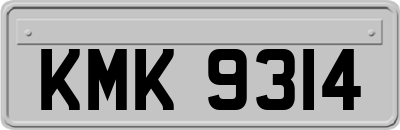 KMK 9314